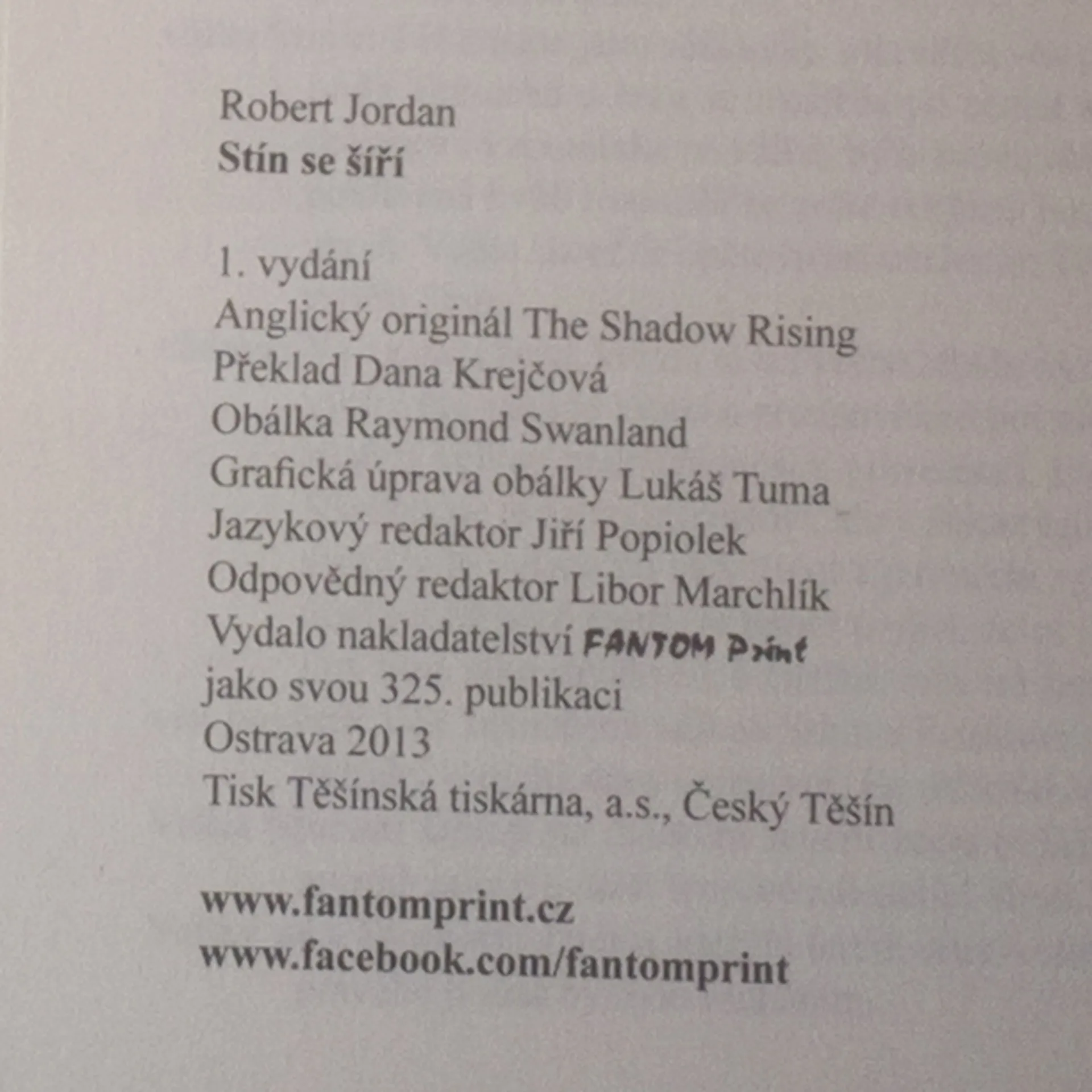 Robert Jordan
Stín se šíří

1. vydání
Anglický originál The Shadow Rising
Překlad Dana Krejčová
Obálka Raymond Swanland
Grafická úprava obálky Lukáš Tuma
Jazykový redaktor Jiří Popiolek
Odpovědný redaktor Libor Marchlík
Vydalo nakladatelství FANTOM Print
jako svou 325. publikaci
Ostrava 2013
Tisk Těšínská tiskárna, a.s., Český Těšín

www.fantomprint.cz
www.facebook.com/fantomprint